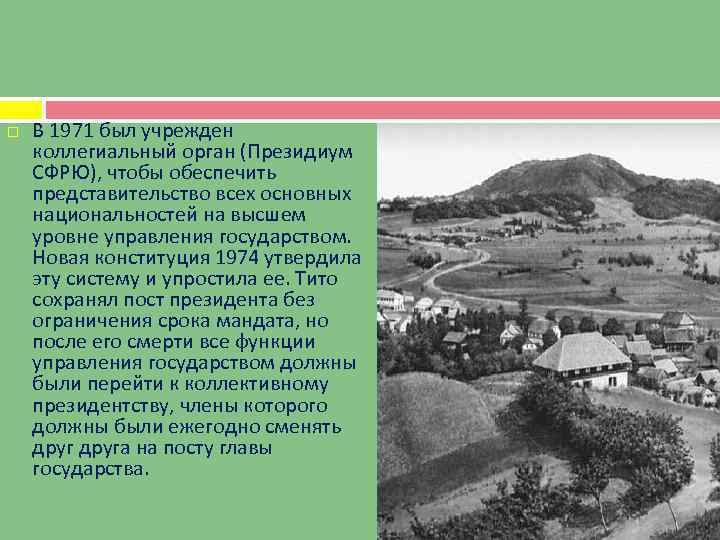 В 1971 был учрежден коллегиальный орган (Президиум СФРЮ), чтобы обеспечить представительство всех основных национальностей на высшем уровне управления государством. Новая конституция 1974 утвердила эту систему и упростила ее. Тито сохранял пост президента без ограничения срока мандата, но после его смерти все функции управления государством должны были перейти к коллективному президентству, члены которого должны были ежегодно сменять друг друга на посту главы государства.